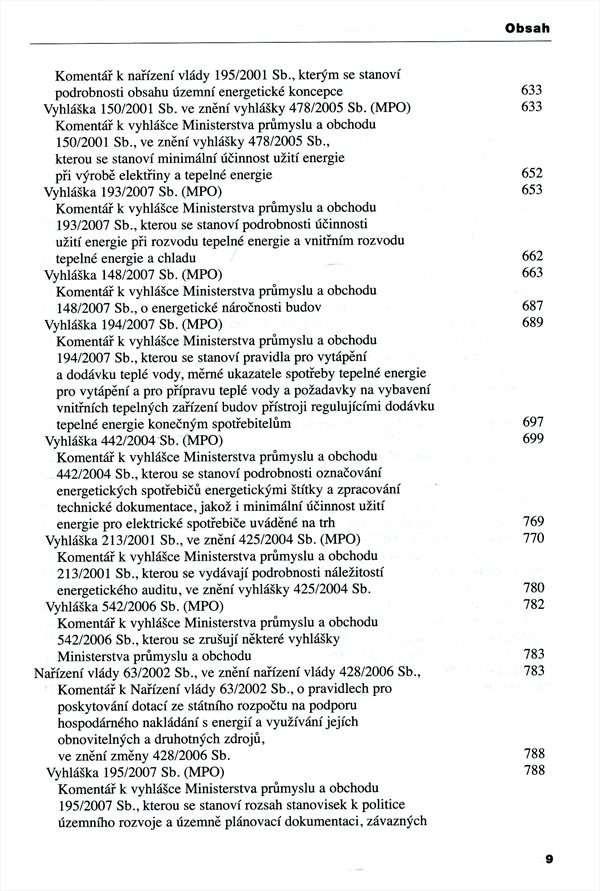 Obsah

Komentář k nařízení vlády 195/2001 Sb., kterým se stanoví podrobnosti obsahu územní energetické koncepce 633
Vyhláška 150/2001 Sb. ve znění vyhlášky 478/2005 Sb. (MPO) 633
Komentář k vyhlášce Ministerstva průmyslu a obchodu 150/2001 Sb., ve znění vyhlášky 478/2005 Sb., kterou se stanoví minimální účinnost užití energie při výrobě elektřiny a tepelné energie 652
Vyhláška 193/2007 Sb. (MPO) 653
Komentář k vyhlášce Ministerstva průmyslu a obchodu 193/2007 Sb., kterou se stanoví podrobnosti účinnosti užití energie při rozvodu tepelné energie a vnitřním rozvodu tepelné energie a chladu 662
Vyhláška 148/2007 Sb. (MPO) 663
Komentář k vyhlášce Ministerstva průmyslu a obchodu 148/2007 Sb., o energetické náročnosti budov 687
Vyhláška 194/2007 Sb. (MPO) 689
Komentář k vyhlášce Ministerstva průmyslu a obchodu 194/2007 Sb., kterou se stanoví pravidla pro vytápění a dodávku teplé vody, měrné ukazatele spotřeby tepelné energie pro vytápění a pro přípravu teplé vody a požadavky na vybavení vnitřních tepelných zařízení budov přístroji regulujícími dodávku tepelné energie konečným spotřebitelům 697
Vyhláška 442/2004 Sb. (MPO) 699
Komentář k vyhlášce Ministerstva průmyslu a obchodu 442/2004 Sb., kterou se stanoví podrobnosti označování energetických spotřebičů energetickými štítky a zpracování technické dokumentace, jakož i minimální účinnost užití energie pro elektrické spotřebiče uváděné na trh 769
Vyhláška 213/2001 Sb., ve znění 425/2004 Sb. (MPO) 770
Komentář k vyhlášce Ministerstva průmyslu a obchodu 213/2001 Sb., kterou se vydávají podrobnosti náležitostí energetického auditu, ve znění vyhlášky 425/2004 Sb. 780
Vyhláška 542/2006 Sb. (MPO) 782
Komentář k vyhlášce Ministerstva průmyslu a obchodu 542/2006 Sb., kterou se zrušují některé vyhlášky Ministerstva průmyslu a obchodu 783
Nařízení vlády 63/2002 Sb., ve znění nařízení vlády 428/2006 Sb., 783
Komentář k Nařízení vlády 63/2002 Sb., o pravidlech pro poskytování dotací ze státního rozpočtu na podporu hospodárného nakládání s energií a využívání jejích obnovitelných a druhotných zdrojů, ve znění změny 428/2006 Sb. 788
Vyhláška 195/2007 Sb. (MPO) 788
Komentář k vyhlášce Ministerstva průmyslu a obchodu 195/2007 Sb., kterou se stanoví rozsah stanovisek k politice územního rozvoje a územně plánovací dokumentaci, závazných

9